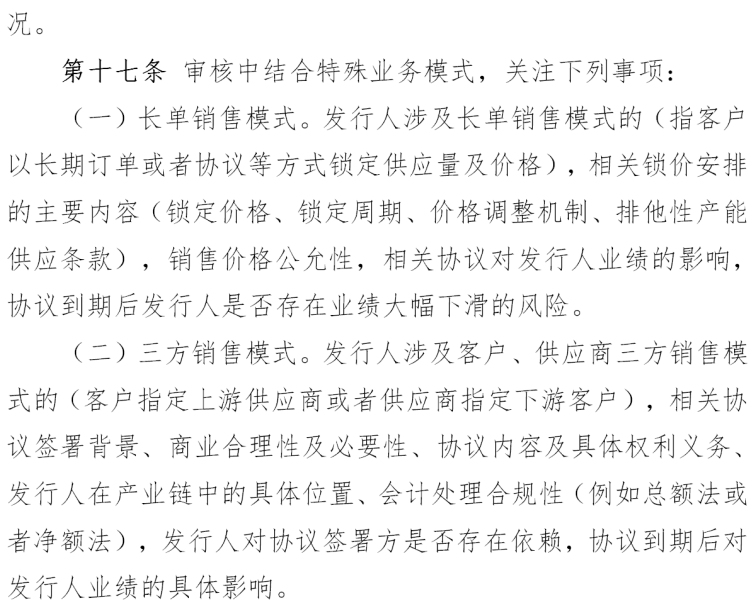 况。

第十七条 审核中结合特殊业务模式，关注下列事项：

（一）长单销售模式。发行人涉及长单销售模式的（指客户以长期订单或者协议等方式锁定供应量及价格），相关锁价安排的主要内容（锁定价格、锁定周期、价格调整机制、排他性产能供应条款），销售价格公允性，相关协议对发行人业绩的影响，协议到期后发行人是否存在业绩大幅下滑的风险。

（二）三方销售模式。发行人涉及客户、供应商三方销售模式的（客户指定上游供应商或者供应商指定下游客户），相关协议签署背景、商业合理性及必要性、协议内容及具体权利义务、发行人在产业链中的具体位置、会计处理合规性（例如总额法或者净额法），发行人对协议签署方是否存在依赖，协议到期后对发行人业绩的具体影响。